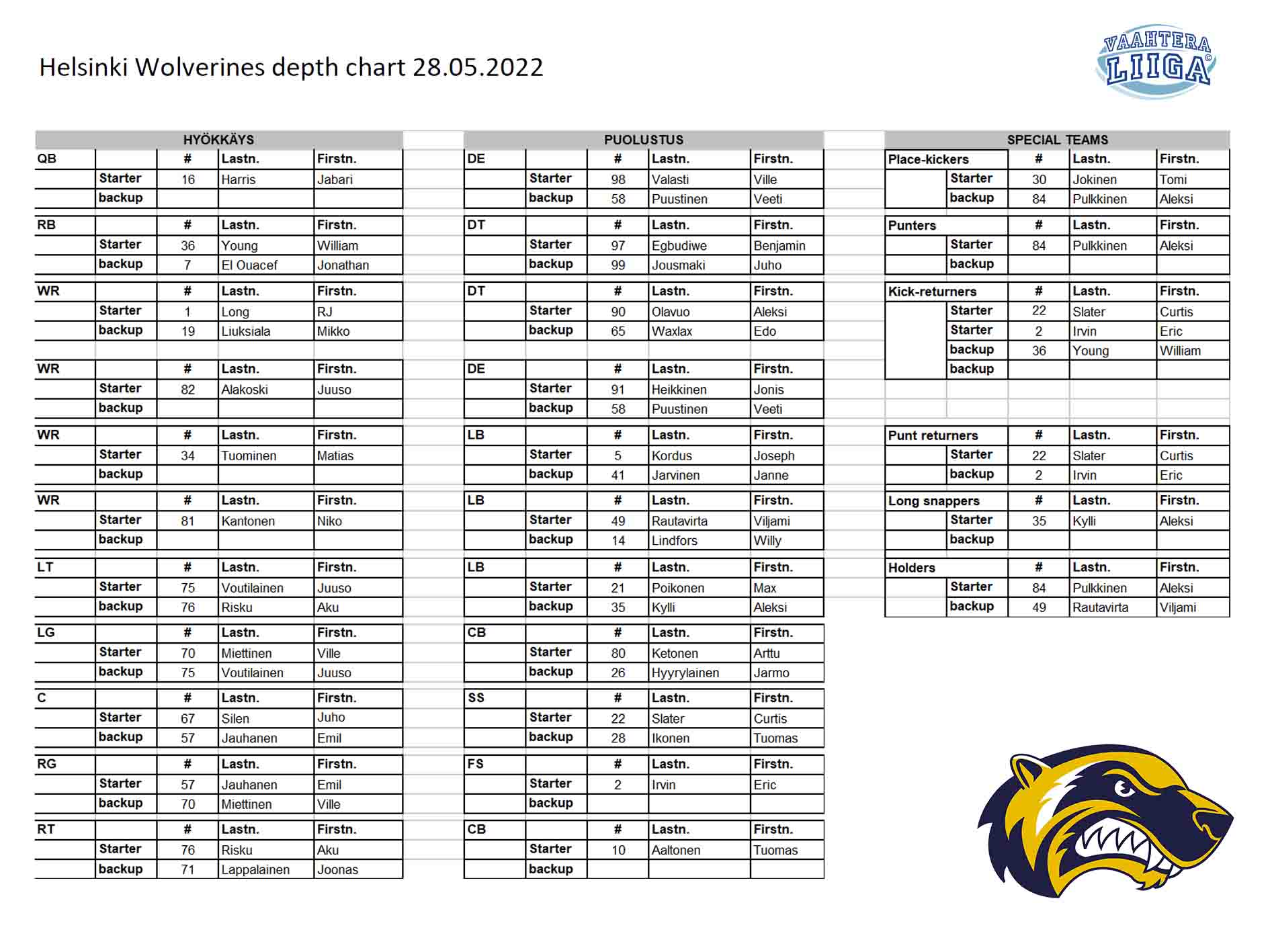 Helsinki Wolverines depth chart 28.05.2022

VAAHTERA LIIGA

HYÖKKÄYS

| QB | | # | Lastn. | Firstn. |
|---|---|---|---|---|
| | Starter | 16 | Harris | Jabari |
| | backup | | | |
| RB | | # | Lastn. | Firstn. |
| | Starter | 36 | Young | William |
| | backup | 7 | El Ouacef | Jonathan |
| WR | | # | Lastn. | Firstn. |
| | Starter | 1 | Long | RJ |
| | backup | 19 | Liuksiala | Mikko |
| WR | | # | Lastn. | Firstn. |
| | Starter | 82 | Alakoski | Juuso |
| | backup | | | |
| WR | | # | Lastn. | Firstn. |
| | Starter | 34 | Tuominen | Matias |
| | backup | | | |
| WR | | # | Lastn. | Firstn. |
| | Starter | 81 | Kantonen | Niko |
| | backup | | | |
| LT | | # | Lastn. | Firstn. |
| | Starter | 75 | Voutilainen | Juuso |
| | backup | 76 | Risku | Aku |
| LG | | # | Lastn. | Firstn. |
| | Starter | 70 | Miettinen | Ville |
| | backup | 75 | Voutilainen | Juuso |
| C | | # | Lastn. | Firstn. |
| | Starter | 67 | Silen | Juho |
| | backup | 57 | Jauhanen | Emil |
| RG | | # | Lastn. | Firstn. |
| | Starter | 57 | Jauhanen | Emil |
| | backup | 70 | Miettinen | Ville |
| RT | | # | Lastn. | Firstn. |
| | Starter | 76 | Risku | Aku |
| | backup | 71 | Lappalainen | Joonas |

PUOLUSTUS

| DE | | # | Lastn. | Firstn. |
|---|---|---|---|---|
| | Starter | 98 | Valasti | Ville |
| | backup | 58 | Puustinen | Veeti |
| DT | | # | Lastn. | Firstn. |
| | Starter | 97 | Egbudiwe | Benjamin |
| | backup | 99 | Jousmaki | Juho |
| DT | | # | Lastn. | Firstn. |
| | Starter | 90 | Olavuo | Aleksi |
| | backup | 65 | Waxlax | Edo |
| DE | | # | Lastn. | Firstn. |
| | Starter | 91 | Heikkinen | Jonis |
| | backup | 58 | Puustinen | Veeti |
| LB | | # | Lastn. | Firstn. |
| | Starter | 5 | Kordus | Joseph |
| | backup | 41 | Jarvinen | Janne |
| LB | | # | Lastn. | Firstn. |
| | Starter | 49 | Rautavirta | Viljami |
| | backup | 14 | Lindfors | Willy |
| LB | | # | Lastn. | Firstn. |
| | Starter | 21 | Poikonen | Max |
| | backup | 35 | Kylli | Aleksi |
| CB | | # | Lastn. | Firstn. |
| | Starter | 80 | Ketonen | Arttu |
| | backup | 26 | Hyyrylainen | Jarmo |
| SS | | # | Lastn. | Firstn. |
| | Starter | 22 | Slater | Curtis |
| | backup | 28 | Ikonen | Tuomas |
| FS | | # | Lastn. | Firstn. |
| | Starter | 2 | Irvin | Eric |
| | backup | | | |
| CB | | # | Lastn. | Firstn. |
| | Starter | 10 | Aaltonen | Tuomas |
| | backup | | | |

SPECIAL TEAMS

| Place-kickers | | # | Lastn. | Firstn. |
|---|---|---|---|---|
| | Starter | 30 | Jokinen | Tomi |
| | backup | 84 | Pulkkinen | Aleksi |
| Punters | | # | Lastn. | Firstn. |
| | Starter | 84 | Pulkkinen | Aleksi |
| | backup | | | |
| Kick-returners | | # | Lastn. | Firstn. |
| | Starter | 22 | Slater | Curtis |
| | Starter | 2 | Irvin | Eric |
| | backup | 36 | Young | William |
| | backup | | | |
| Punt returners | | # | Lastn. | Firstn. |
| | Starter | 22 | Slater | Curtis |
| | backup | 2 | Irvin | Eric |
| Long snappers | | # | Lastn. | Firstn. |
| | Starter | 35 | Kylli | Aleksi |
| | backup | | | |
| Holders | | # | Lastn. | Firstn. |
| | Starter | 84 | Pulkkinen | Aleksi |
| | backup | 49 | Rautavirta | Viljami |